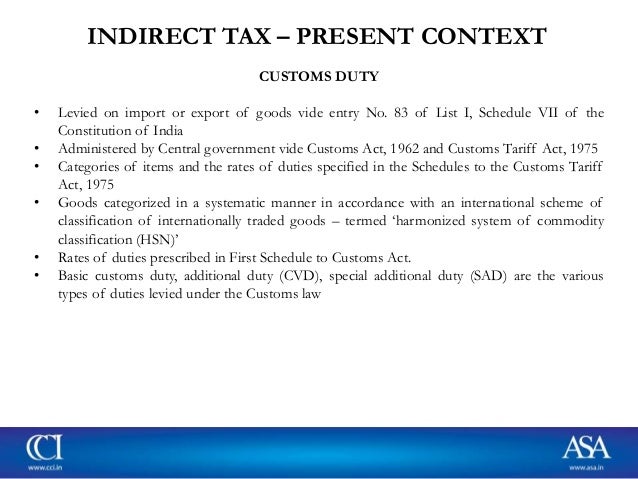 INDIRECT TAX – PRESENT CONTEXT

CUSTOMS DUTY

• Levied on import or export of goods vide entry No. 83 of List I, Schedule VII of the Constitution of India
• Administered by Central government vide Customs Act, 1962 and Customs Tariff Act, 1975
• Categories of items and the rates of duties specified in the Schedules to the Customs Tariff Act, 1975
• Goods categorized in a systematic manner in accordance with an international scheme of classification of internationally traded goods – termed 'harmonized system of commodity classification (HSN)'
• Rates of duties prescribed in First Schedule to Customs Act.
• Basic customs duty, additional duty (CVD), special additional duty (SAD) are the various types of duties levied under the Customs law

CCI
www.cci.in

ASA
www.asa.in